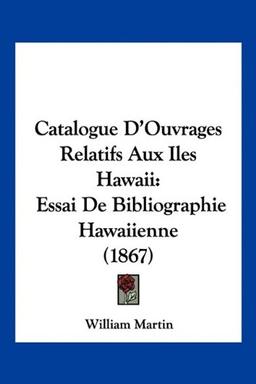 Catalogue D'Ouvrages Relatifs Aux Iles Hawaii: Essai De Bibliographie Hawaiienne (1867)

William Martin